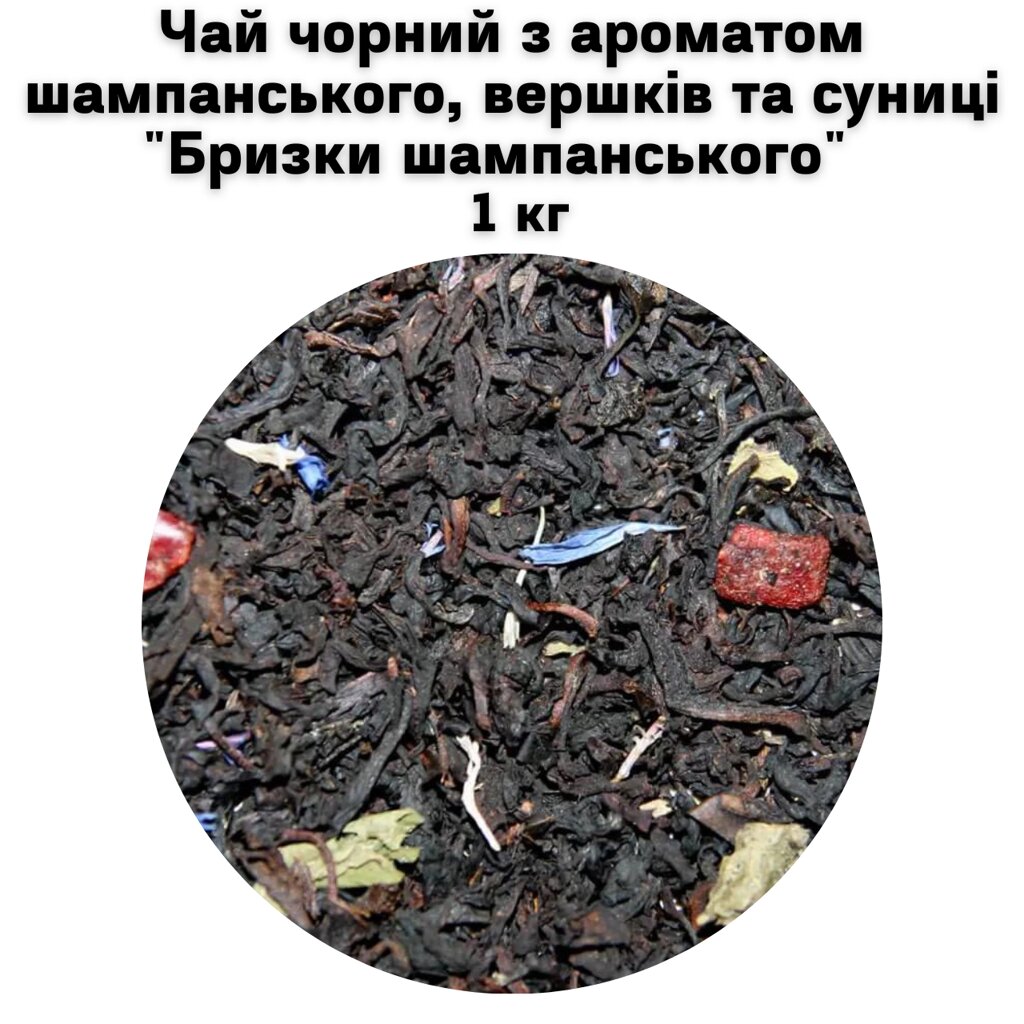 Чай чорний з ароматом шампанського, вершків та суниці "Бризки шампанського"
1 кг